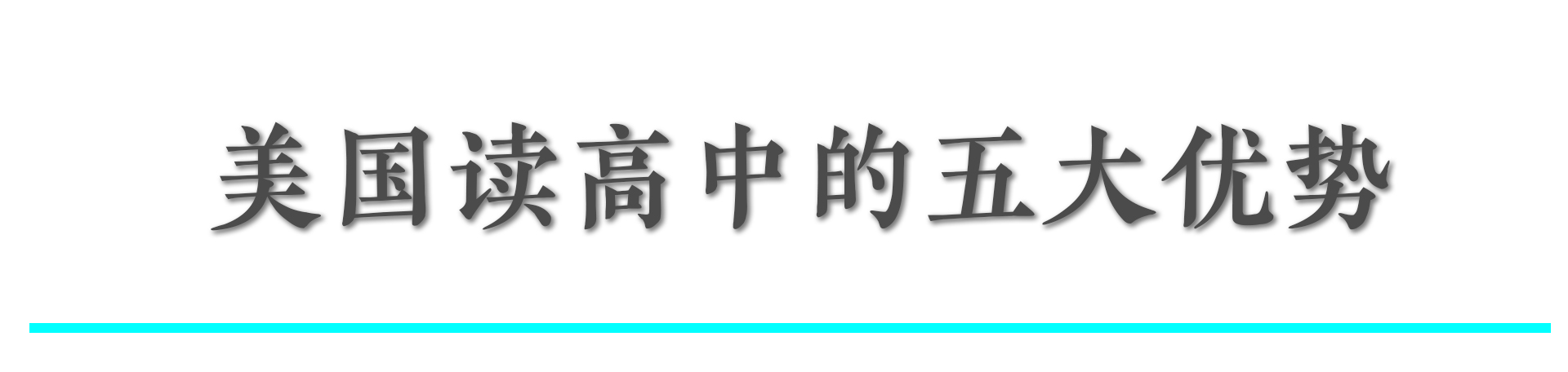 美国读高中的五大优势